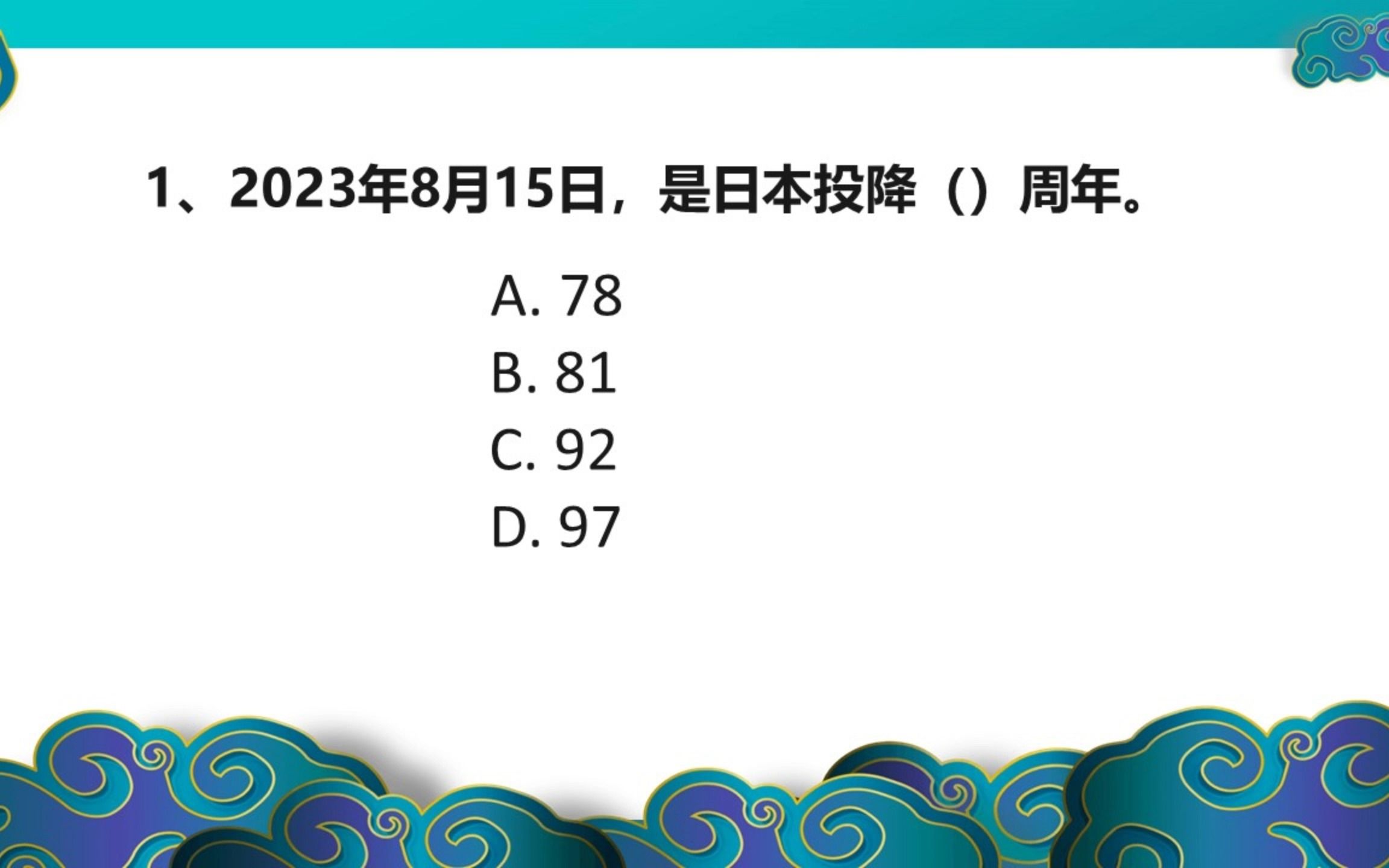 1、2023年8月15日，是日本投降（）周年。

A. 78
B. 81
C. 92
D. 97